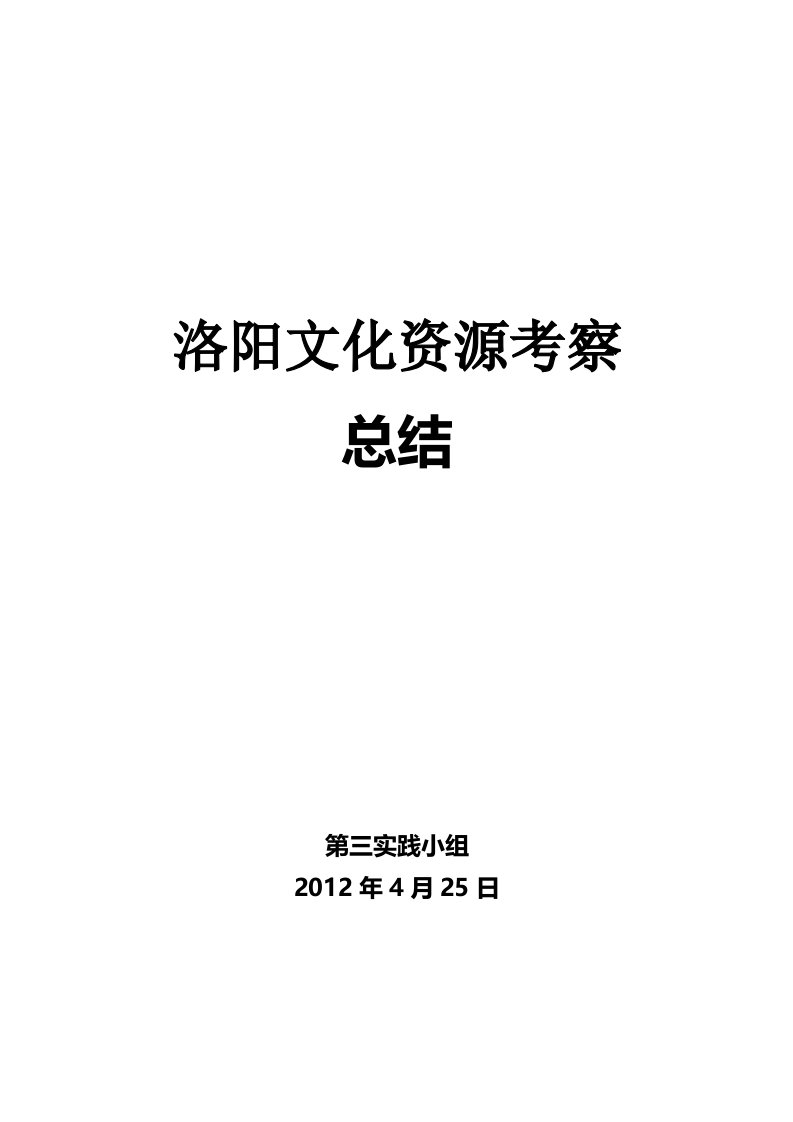 洛阳文化资源考察

总结

第三实践小组

2012 年 4 月 25 日